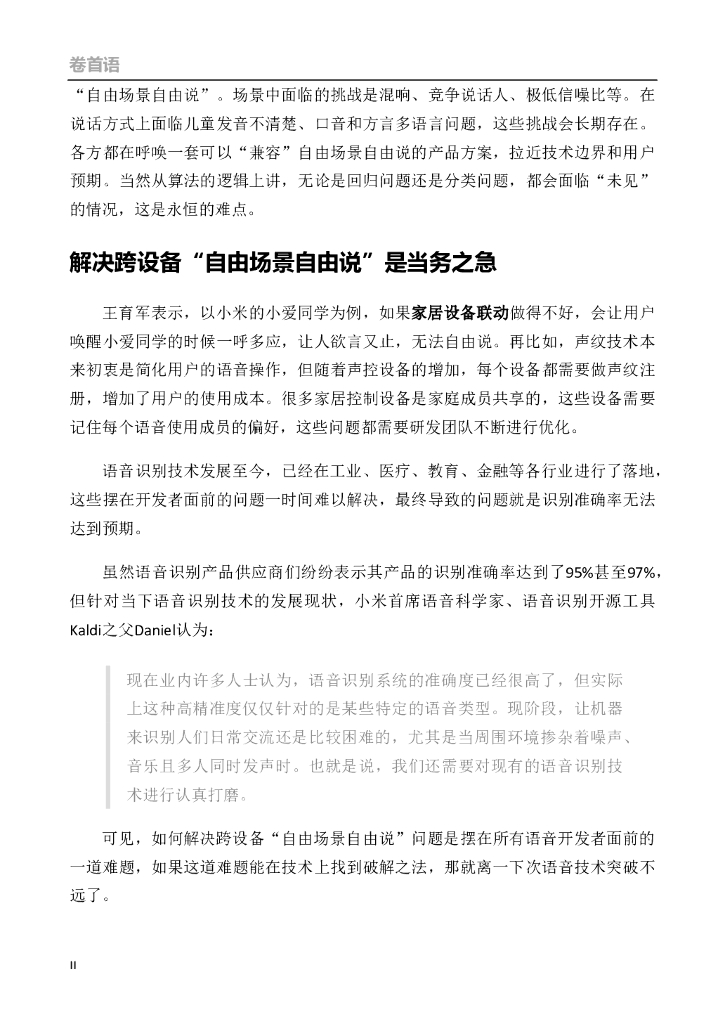 卷首语

“自由场景自由说”。场景中面临的挑战是混响、竞争说话人、极低信噪比等。在说话方式上面临儿童发音不清楚、口音和方言多语言问题，这些挑战会长期存在。各方都在呼唤一套可以“兼容”自由场景自由说的产品方案，拉近技术边界和用户预期。当然从算法的逻辑上讲，无论是回归问题还是分类问题，都会面临“未见”的情况，这是永恒的难点。

解决跨设备“自由场景自由说”是当务之急

王育军表示，以小米的小爱同学为例，如果家居设备联动做得不好，会让用户唤醒小爱同学的时候一呼多应，让人欲言又止，无法自由说。再比如，声纹技术本来初衷是简化用户的语音操作，但随着声控设备的增加，每个设备都需要做声纹注册，增加了用户的使用成本。很多家居控制设备是家庭成员共享的，这些设备需要记住每个语音使用成员的偏好，这些问题都需要研发团队不断进行优化。

语音识别技术发展至今，已经在工业、医疗、教育、金融等各行业进行了落地，这些摆在开发者面前的问题一时间难以解决，最终导致的问题就是识别准确率无法达到预期。

虽然语音识别产品供应商们纷纷表示其产品的识别准确率达到了95%甚至97%，但针对当下语音识别技术的发展现状，小米首席语音科学家、语音识别开源工具Kaldi之父Daniel认为：

现在业内许多人士认为，语音识别系统的准确度已经很高了，但实际上这种高精准度仅仅针对的是某些特定的语音类型。现阶段，让机器来识别人们日常交流还是比较困难的，尤其是当周围环境掺杂着噪声、音乐且多人同时发声时。也就是说，我们还需要对现有的语音识别技术进行认真打磨。

可见，如何解决跨设备“自由场景自由说”问题是摆在所有语音开发者面前的一道难题，如果这道难题能在技术上找到破解之法，那就离一下次语音技术突破不远了。

II